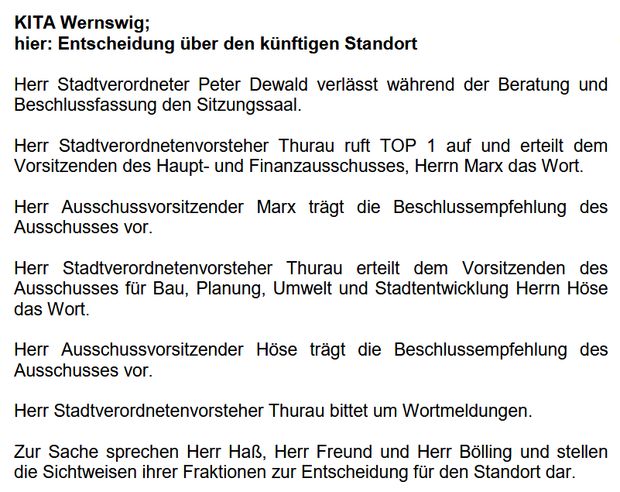 KITA Wernswig;
hier: Entscheidung über den künftigen Standort

Herr Stadtverordneter Peter Dewald verlässt während der Beratung und Beschlussfassung den Sitzungssaal.

Herr Stadtverordnetenvorsteher Thurau ruft TOP 1 auf und erteilt dem Vorsitzenden des Haupt- und Finanzausschusses, Herrn Marx das Wort.

Herr Ausschussvorsitzender Marx trägt die Beschlussempfehlung des Ausschusses vor.

Herr Stadtverordnetenvorsteher Thurau erteilt dem Vorsitzenden des Ausschusses für Bau, Planung, Umwelt und Stadtentwicklung Herrn Höse das Wort.

Herr Ausschussvorsitzender Höse trägt die Beschlussempfehlung des Ausschusses vor.

Herr Stadtverordnetenvorsteher Thurau bittet um Wortmeldungen.

Zur Sache sprechen Herr Haß, Herr Freund und Herr Bölling und stellen die Sichtweisen ihrer Fraktionen zur Entscheidung für den Standort dar.